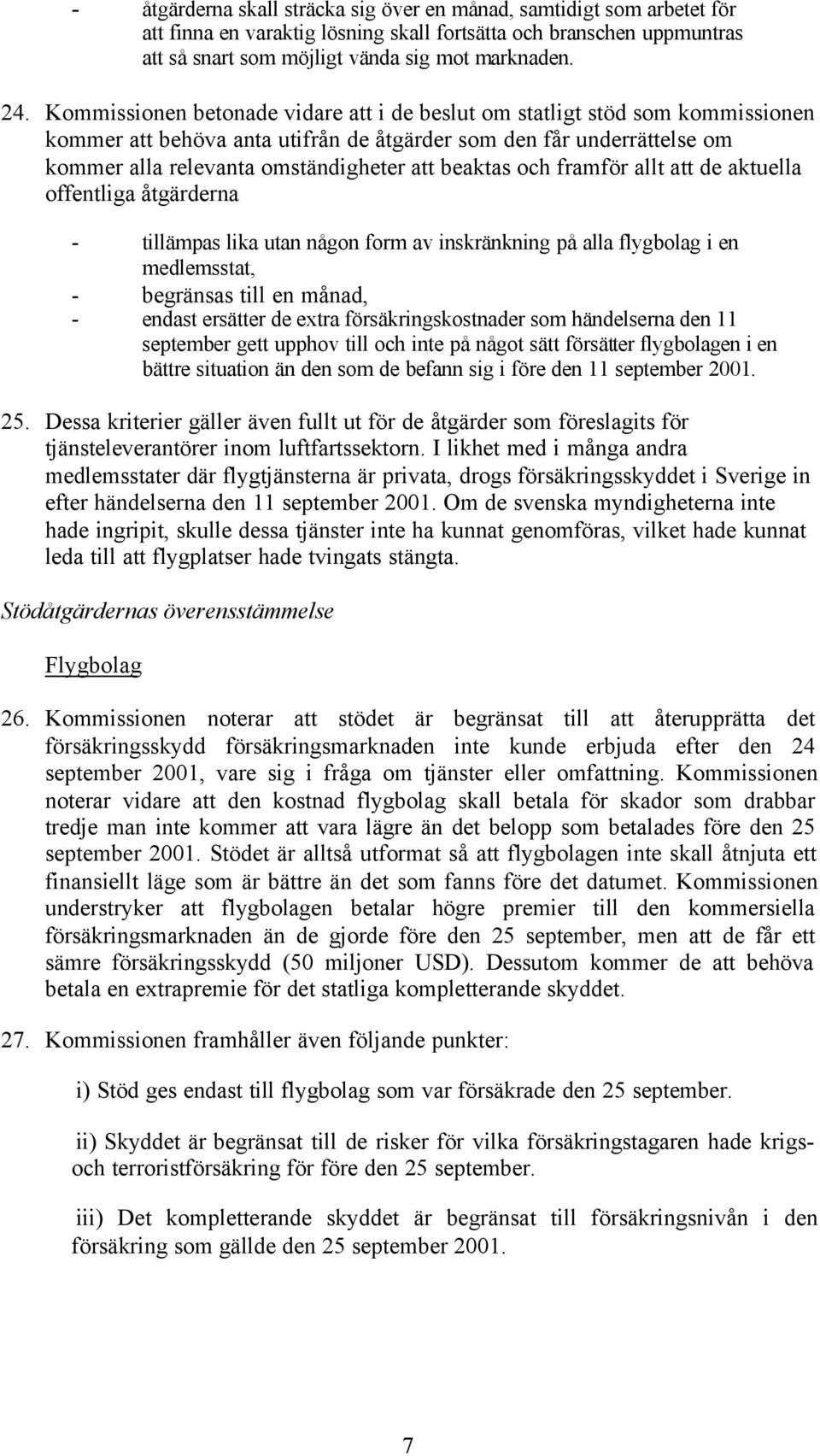 - åtgärderna skall sträcka sig över en månad, samtidigt som arbetet för att finna en varaktig lösning skall fortsätta och branschen uppmuntras att så snart som möjligt vända sig mot marknaden.

24. Kommissionen betonade vidare att i de beslut om statligt stöd som kommissionen kommer att behöva anta utifrån de åtgärder som den får underrättelse om kommer alla relevanta omständigheter att beaktas och framför allt att de aktuella offentliga åtgärderna

- tillämpas lika utan någon form av inskränkning på alla flygbolag i en medlemsstat,
- begränsas till en månad,
- endast ersätter de extra försäkringskostnader som händelserna den 11 september gett upphov till och inte på något sätt försätter flygbolagen i en bättre situation än den som de befann sig i före den 11 september 2001.

25. Dessa kriterier gäller även fullt ut för de åtgärder som föreslagits för tjänsteleverantörer inom luftfartssektorn. I likhet med i många andra medlemsstater där flygtjänsterna är privata, drogs försäkringsskyddet i Sverige in efter händelserna den 11 september 2001. Om de svenska myndigheterna inte hade ingripit, skulle dessa tjänster inte ha kunnat genomföras, vilket hade kunnat leda till att flygplatser hade tvingats stängta.

Stödåtgärdernas överensstämmelse

Flygbolag

26. Kommissionen noterar att stödet är begränsat till att återupprätta det försäkringsskydd försäkringsmarknaden inte kunde erbjuda efter den 24 september 2001, vare sig i fråga om tjänster eller omfattning. Kommissionen noterar vidare att den kostnad flygbolag skall betala för skador som drabbar tredje man inte kommer att vara lägre än det belopp som betalades före den 25 september 2001. Stödet är alltså utformat så att flygbolagen inte skall åtnjuta ett finansiellt läge som är bättre än det som fanns före det datumet. Kommissionen understryker att flygbolagen betalar högre premier till den kommersiella försäkringsmarknaden än de gjorde före den 25 september, men att de får ett sämre försäkringsskydd (50 miljoner USD). Dessutom kommer de att behöva betala en extrapremie för det statliga kompletterande skyddet.

27. Kommissionen framhåller även följande punkter:

i) Stöd ges endast till flygbolag som var försäkrade den 25 september.

ii) Skyddet är begränsat till de risker för vilka försäkringstagaren hade krigs- och terroristförsäkring för före den 25 september.

iii) Det kompletterande skyddet är begränsat till försäkringsnivån i den försäkring som gällde den 25 september 2001.

7